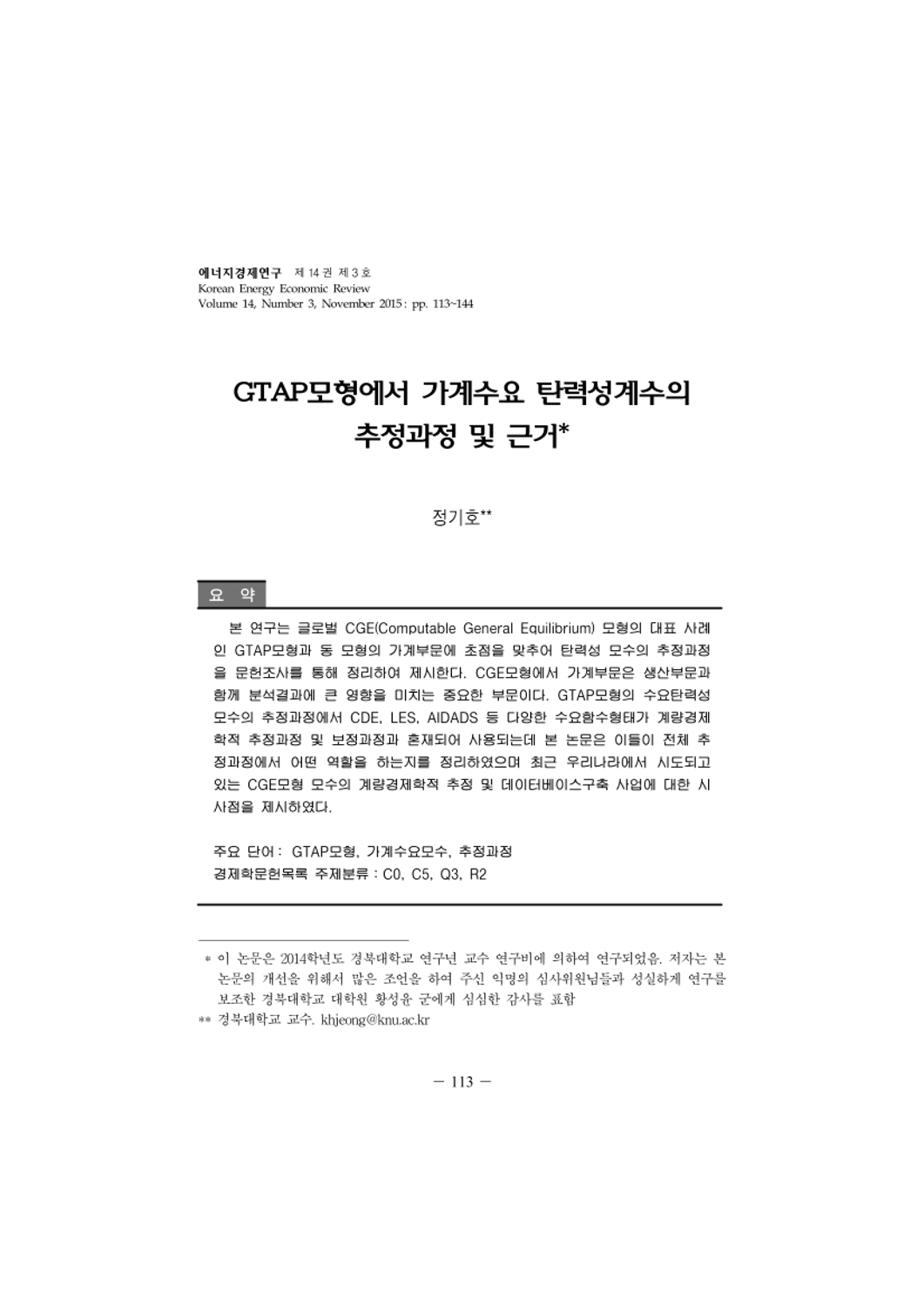 에너지경제연구 제 14 권 제 3 호
Korean Energy Economic Review
Volume 14, Number 3, November 2015 : pp. 113~144

GTAP모형에서 가계수요 탄력성계수의 추정과정 및 근거*

정기호**

요 약

본 연구는 글로벌 CGE(Computable General Equilibrium) 모형의 대표 사례인 GTAP모형과 동 모형의 가계부문에 초점을 맞추어 탄력성 모수의 추정과정을 문헌조사를 통해 정리하여 제시한다. CGE모형에서 가계부문은 생산부문과 함께 분석결과에 큰 영향을 미치는 중요한 부문이다. GTAP모형의 수요탄력성 모수의 추정과정에서 CDE, LES, AIDADS 등 다양한 수요함수형태가 계량경제학적 추정과정 및 보정과정과 혼재되어 사용되는데 본 논문은 이들이 전체 추정과정에서 어떤 역할을 하는지를 정리하였으며 최근 우리나라에서 시도되고 있는 CGE모형 모수의 계량경제학적 추정 및 데이터베이스구축 사업에 대한 시사점을 제시하였다.

주요 단어 : GTAP모형, 가계수요모수, 추정과정
경제학문헌목록 주제분류 : C0, C5, Q3, R2

* 이 논문은 2014학년도 경북대학교 연구년 교수 연구비에 의하여 연구되었음. 저자는 본 논문의 개선을 위해서 많은 조언을 하여 주신 익명의 심사위원님들과 성실하게 연구를 보조한 경북대학교 대학원 황성윤 군에게 심심한 감사를 표함
** 경북대학교 교수. khjeong@knu.ac.kr

— 113 —